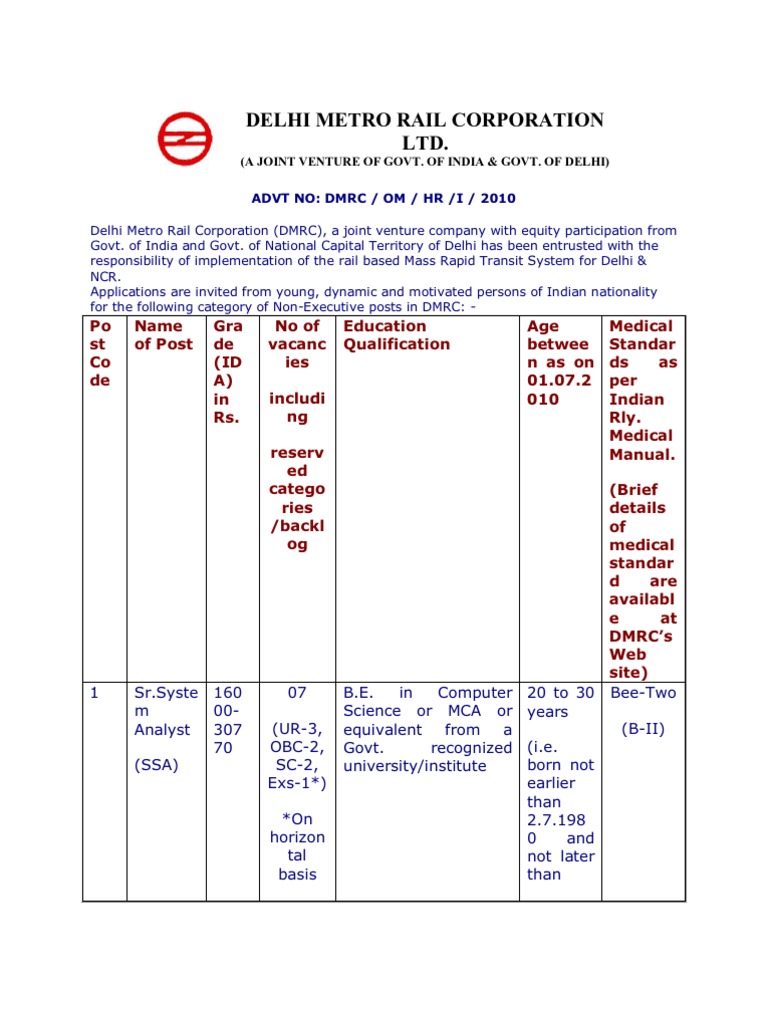 DELHI METRO RAIL CORPORATION LTD.
(A JOINT VENTURE OF GOVT. OF INDIA & GOVT. OF DELHI)

ADVT NO: DMRC / OM / HR /I / 2010

Delhi Metro Rail Corporation (DMRC), a joint venture company with equity participation from Govt. of India and Govt. of National Capital Territory of Delhi has been entrusted with the responsibility of implementation of the rail based Mass Rapid Transit System for Delhi & NCR.
Applications are invited from young, dynamic and motivated persons of Indian nationality for the following category of Non-Executive posts in DMRC: -

| Post Code | Name of Post | Grade (IDA) in Rs. | No of vacancies including reserved categories /backlog | Education Qualification | Age between as on 01.07.2010 | Medical Standards as per Indian Rly. Medical Manual. (Brief details of medical standard are available at DMRC's Web site) |
|---|---|---|---|---|---|---|
| 1 | Sr.System Analyst (SSA) | 16000-30770 | 07 (UR-3, OBC-2, SC-2, Exs-1*) *On horizontal basis | B.E. in Computer Science or MCA or equivalent from a Govt. recognized university/institute | 20 to 30 years (i.e. born not earlier than 2.7.1980 and not later than | Bee-Two (B-II) |